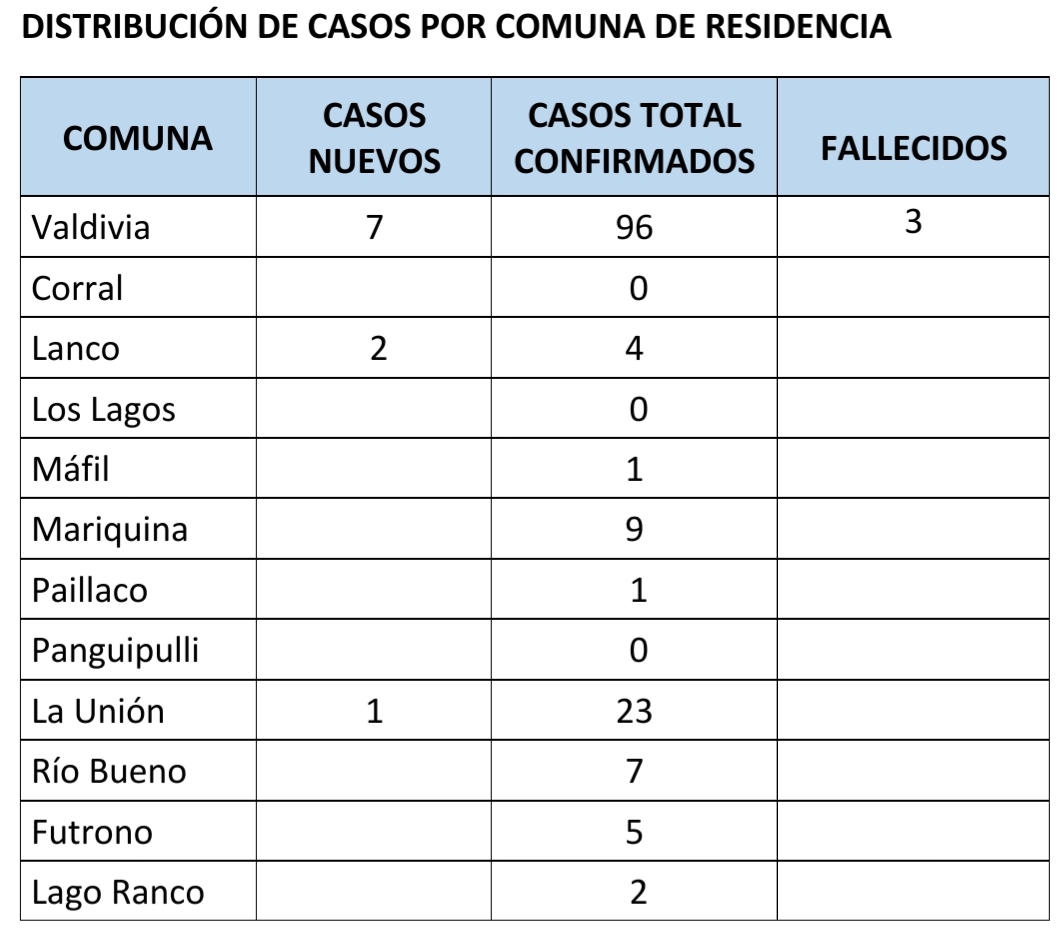 DISTRIBUCIÓN DE CASOS POR COMUNA DE RESIDENCIA

| COMUNA | CASOS NUEVOS | CASOS TOTAL CONFIRMADOS | FALLECIDOS |
|---|---|---|---|
| Valdivia | 7 | 96 | 3 |
| Corral | | 0 | |
| Lanco | 2 | 4 | |
| Los Lagos | | 0 | |
| Máfil | | 1 | |
| Mariquina | | 9 | |
| Paillaco | | 1 | |
| Panguipulli | | 0 | |
| La Unión | 1 | 23 | |
| Río Bueno | | 7 | |
| Futrono | | 5 | |
| Lago Ranco | | 2 | |